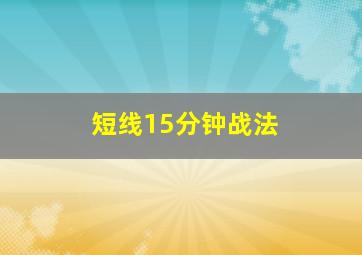 短线15分钟战法